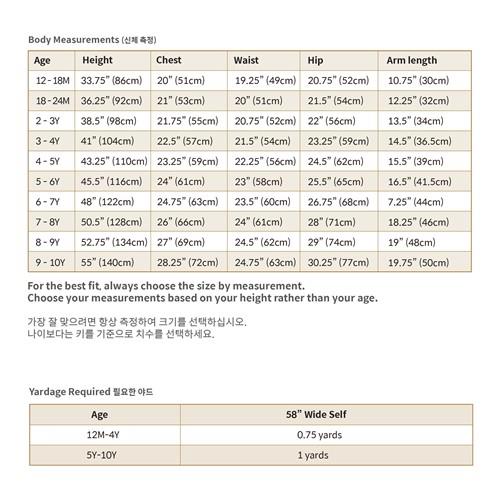 Body Measurements (신체 측정)

| Age | Height | Chest | Waist | Hip | Arm length |
|---|---|---|---|---|---|
| 12 - 18M | 33.75" (86cm) | 20" (51cm) | 19.25" (49cm) | 20.75" (52cm) | 10.75" (30cm) |
| 18 - 24M | 36.25" (92cm) | 21" (53cm) | 20" (51cm) | 21.5" (54cm) | 12.25" (32cm) |
| 2 - 3Y | 38.5" (98cm) | 21.75" (55cm) | 20.75" (52cm) | 22" (56cm) | 13.5" (34cm) |
| 3 - 4Y | 41" (104cm) | 22.5" (57cm) | 21.5" (54cm) | 23.25" (59cm) | 14.5" (36.5cm) |
| 4 - 5Y | 43.25" (110cm) | 23.25" (59cm) | 22.25" (56cm) | 24.5" (62cm) | 15.5" (39cm) |
| 5 - 6Y | 45.5" (116cm) | 24" (61cm) | 23" (58cm) | 25.5" (65cm) | 16.5" (41.5cm) |
| 6 - 7Y | 48" (122cm) | 24.75" (63cm) | 23.5" (60cm) | 26.75" (68cm) | 7.25" (44cm) |
| 7 - 8Y | 50.5" (128cm) | 26" (66cm) | 24" (61cm) | 28" (71cm) | 18.25" (46cm) |
| 8 - 9Y | 52.75" (134cm) | 27" (69cm) | 24.5" (62cm) | 29" (74cm) | 19" (48cm) |
| 9 - 10Y | 55" (140cm) | 28.25" (72cm) | 24.75" (63cm) | 30.25" (77cm) | 19.75" (50cm) |

For the best fit, always choose the size by measurement.
Choose your measurements based on your height rather than your age.

가장 잘 맞으려면 항상 측정하여 크기를 선택하십시오.
나이보다는 키를 기준으로 치수를 선택하세요.

Yardage Required 필요한 야드

| Age | 58" Wide Self |
|---|---|
| 12M-4Y | 0.75 yards |
| 5Y-10Y | 1 yards |